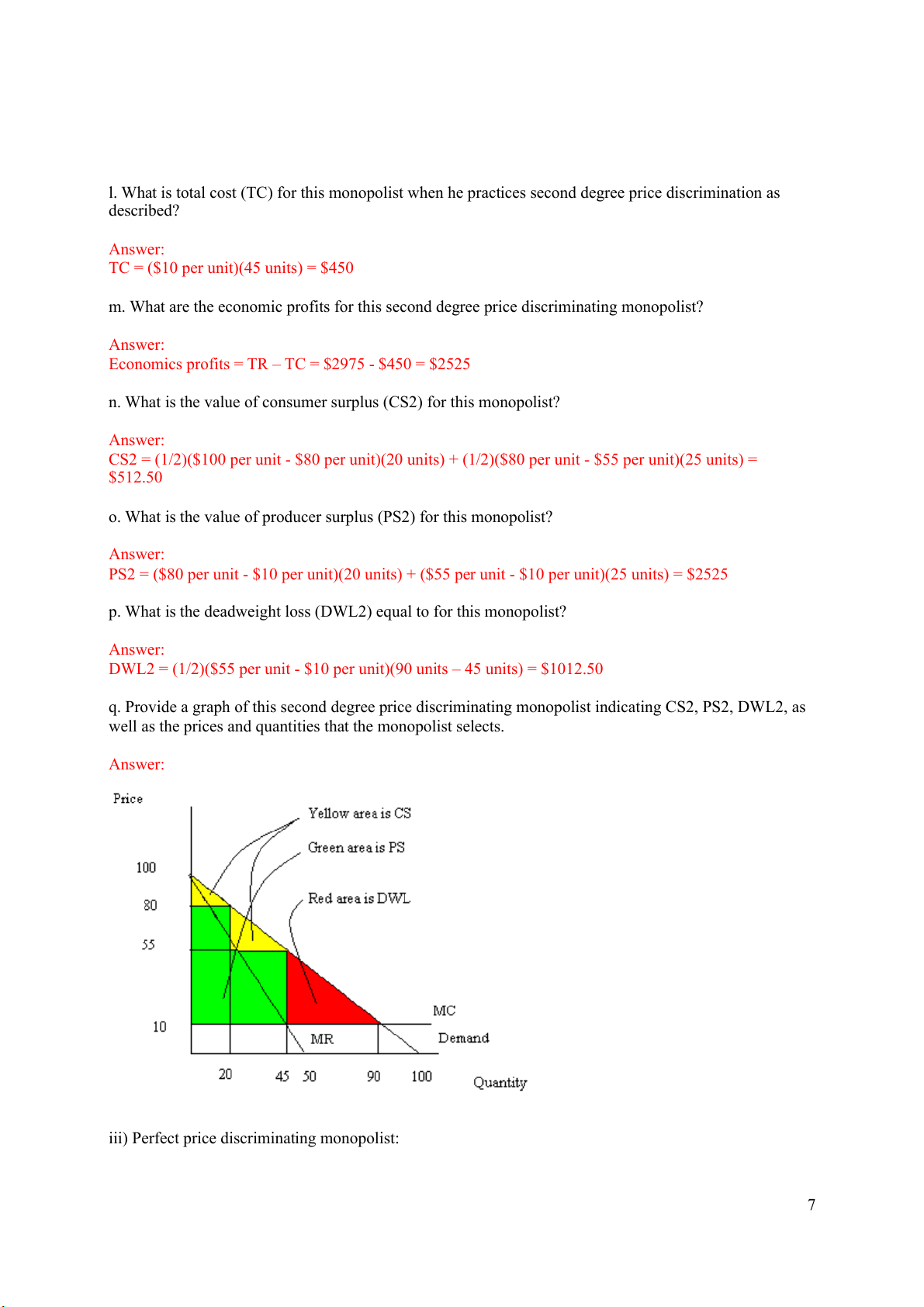 l. What is total cost (TC) for this monopolist when he practices second degree price discrimination as described?

Answer:
TC = (\$10 per unit)(45 units) = \$450

m. What are the economic profits for this second degree price discriminating monopolist?

Answer:
Economics profits = TR – TC = \$2975 - \$450 = \$2525

n. What is the value of consumer surplus (CS2) for this monopolist?

Answer:
CS2 = (1/2)(\$100 per unit - \$80 per unit)(20 units) + (1/2)(\$80 per unit - \$55 per unit)(25 units) = \$512.50

o. What is the value of producer surplus (PS2) for this monopolist?

Answer:
PS2 = (\$80 per unit - \$10 per unit)(20 units) + (\$55 per unit - \$10 per unit)(25 units) = \$2525

p. What is the deadweight loss (DWL2) equal to for this monopolist?

Answer:
DWL2 = (1/2)(\$55 per unit - \$10 per unit)(90 units – 45 units) = \$1012.50

q. Provide a graph of this second degree price discriminating monopolist indicating CS2, PS2, DWL2, as well as the prices and quantities that the monopolist selects.

Answer:

Price
Yellow area is CS
Green area is PS
Red area is DWL
100
80
55
10
MC
MR
Demand
20 45 50 90 100
Quantity

iii) Perfect price discriminating monopolist:

7